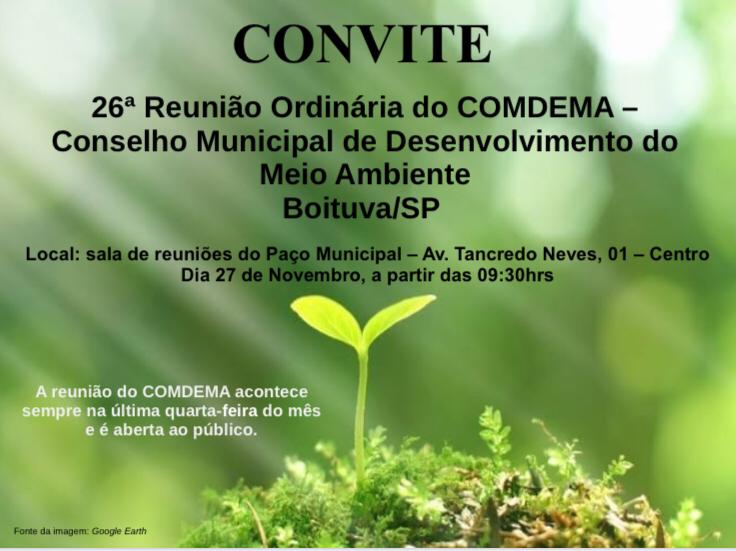 CONVITE

26ª Reunião Ordinária do COMDEMA – Conselho Municipal de Desenvolvimento do Meio Ambiente
Boituva/SP

Local: sala de reuniões do Paço Municipal – Av. Tancredo Neves, 01 – Centro
Dia 27 de Novembro, a partir das 09:30hrs

A reunião do COMDEMA acontece sempre na última quarta-feira do mês e é aberta ao público.

Fonte da imagem: Google Earth